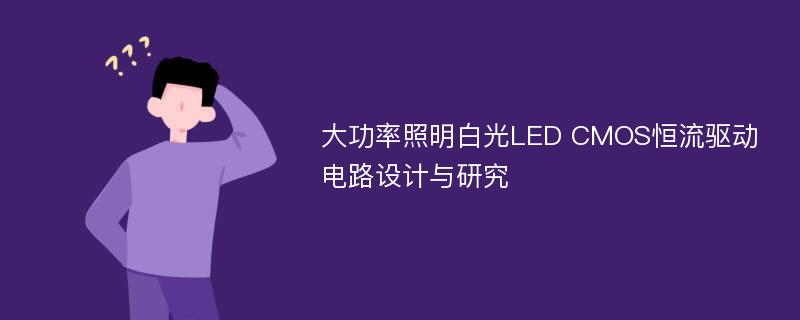 ???

大功率照明白光LED CMOS恒流驱动电路设计与研究